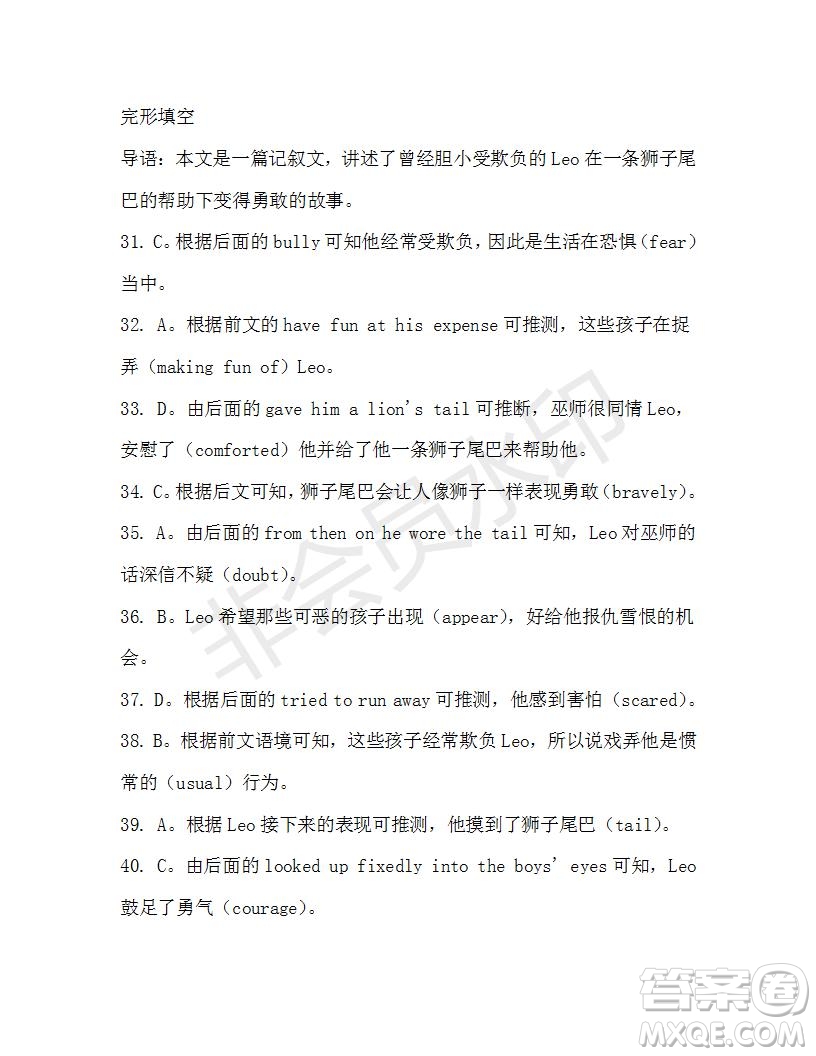 完形填空

导语：本文是一篇记叙文，讲述了曾经胆小受欺负的 Leo 在一条狮子尾巴的帮助下变得勇敢的故事。

31. C。根据后面的 bully 可知他经常受欺负，因此是生活在恐惧（fear）当中。

32. A。根据前文的 have fun at his expense 可推测，这些孩子在捉弄（making fun of）Leo。

33. D。由后面的 gave him a lion's tail 可推断，巫师很同情 Leo，安慰了（comforted）他并给了他一条狮子尾巴来帮助他。

34. C。根据后文可知，狮子尾巴会让人像狮子一样表现勇敢（bravely）。

35. A。由后面的 from then on he wore the tail 可知，Leo 对巫师的话深信不疑（doubt）。

36. B。Leo 希望那些可恶的孩子出现（appear），好给他报仇雪恨的机会。

37. D。根据后面的 tried to run away 可推测，他感到害怕（scared）。

38. B。根据前文语境可知，这些孩子经常欺负 Leo，所以说戏弄他是惯常的（usual）行为。

39. A。根据 Leo 接下来的表现可推测，他摸到了狮子尾巴（tail）。

40. C。由后面的 looked up fixedly into the boys' eyes 可知，Leo 鼓足了勇气（courage）。

非会员水印

答案圈
MXQE.COM